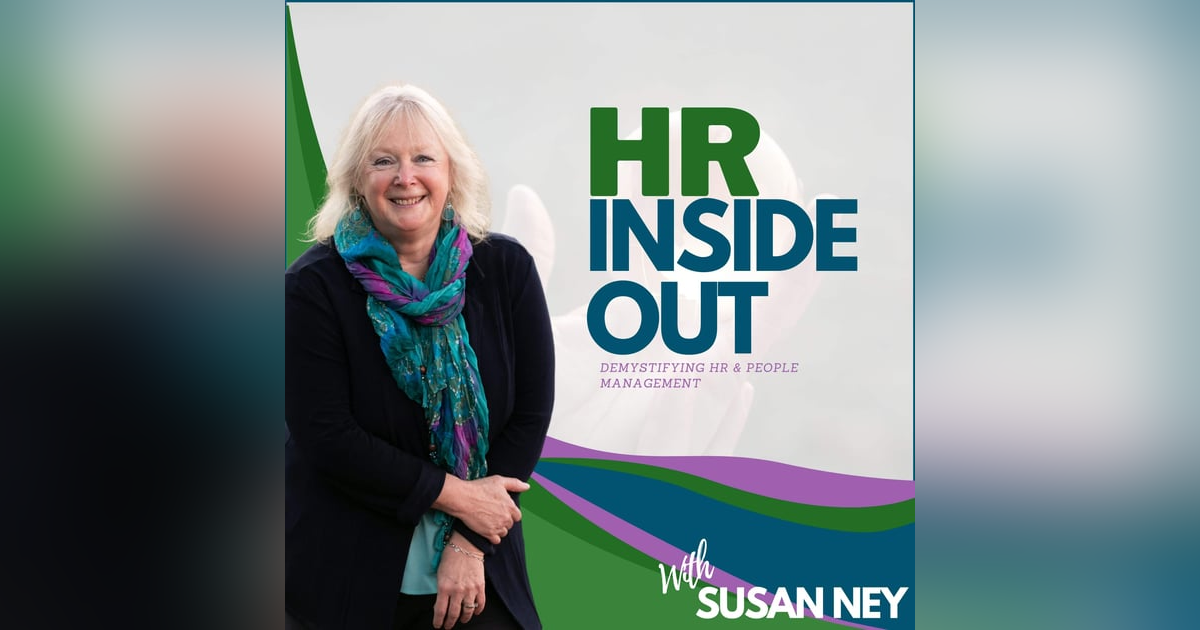 HR INSIDE OUT

DEMYSTIFYING HR & PEOPLE MANAGEMENT

With SUSAN NEY